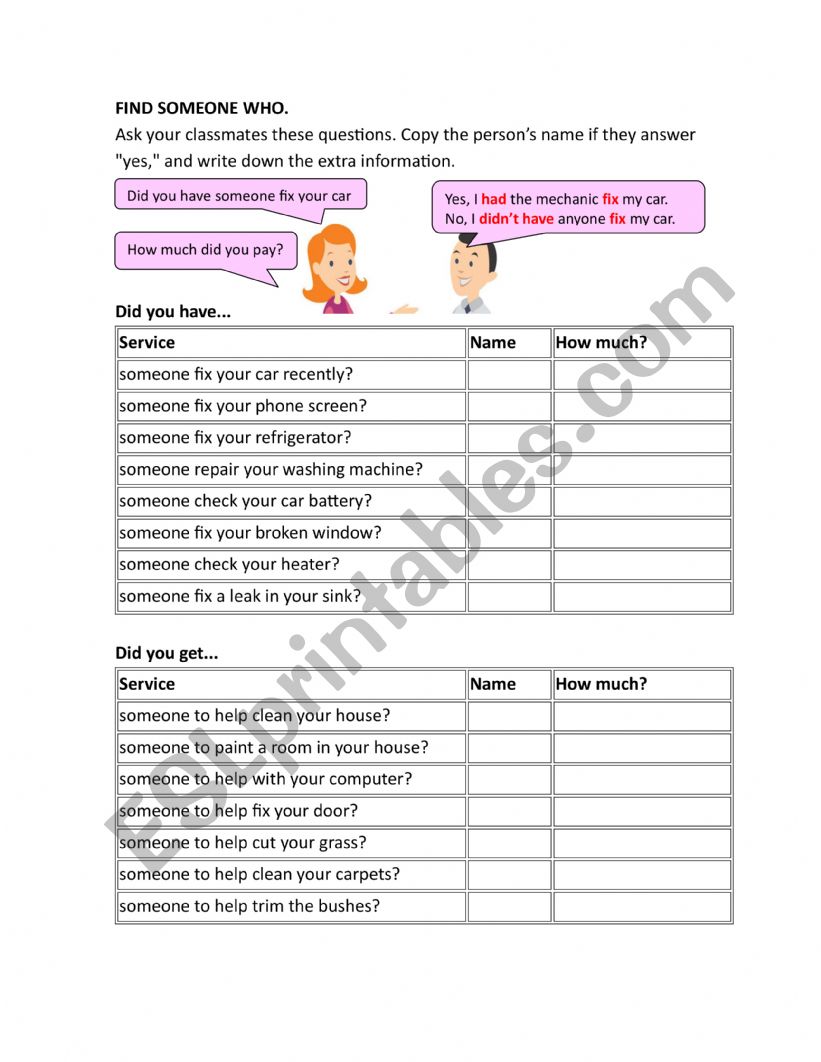 FIND SOMEONE WHO.

Ask your classmates these questions. Copy the person's name if they answer "yes," and write down the extra information.

Did you have someone fix your car

How much did you pay?

Yes, I had the mechanic fix my car.
No, I didn't have anyone fix my car.

Did you have...

| Service | Name | How much? |
|---|---|---|
| someone fix your car recently? | | |
| someone fix your phone screen? | | |
| someone fix your refrigerator? | | |
| someone repair your washing machine? | | |
| someone check your car battery? | | |
| someone fix your broken window? | | |
| someone check your heater? | | |
| someone fix a leak in your sink? | | |

Did you get...

| Service | Name | How much? |
|---|---|---|
| someone to help clean your house? | | |
| someone to paint a room in your house? | | |
| someone to help with your computer? | | |
| someone to help fix your door? | | |
| someone to help cut your grass? | | |
| someone to help clean your carpets? | | |
| someone to help trim the bushes? | | |

ESLprintables.com